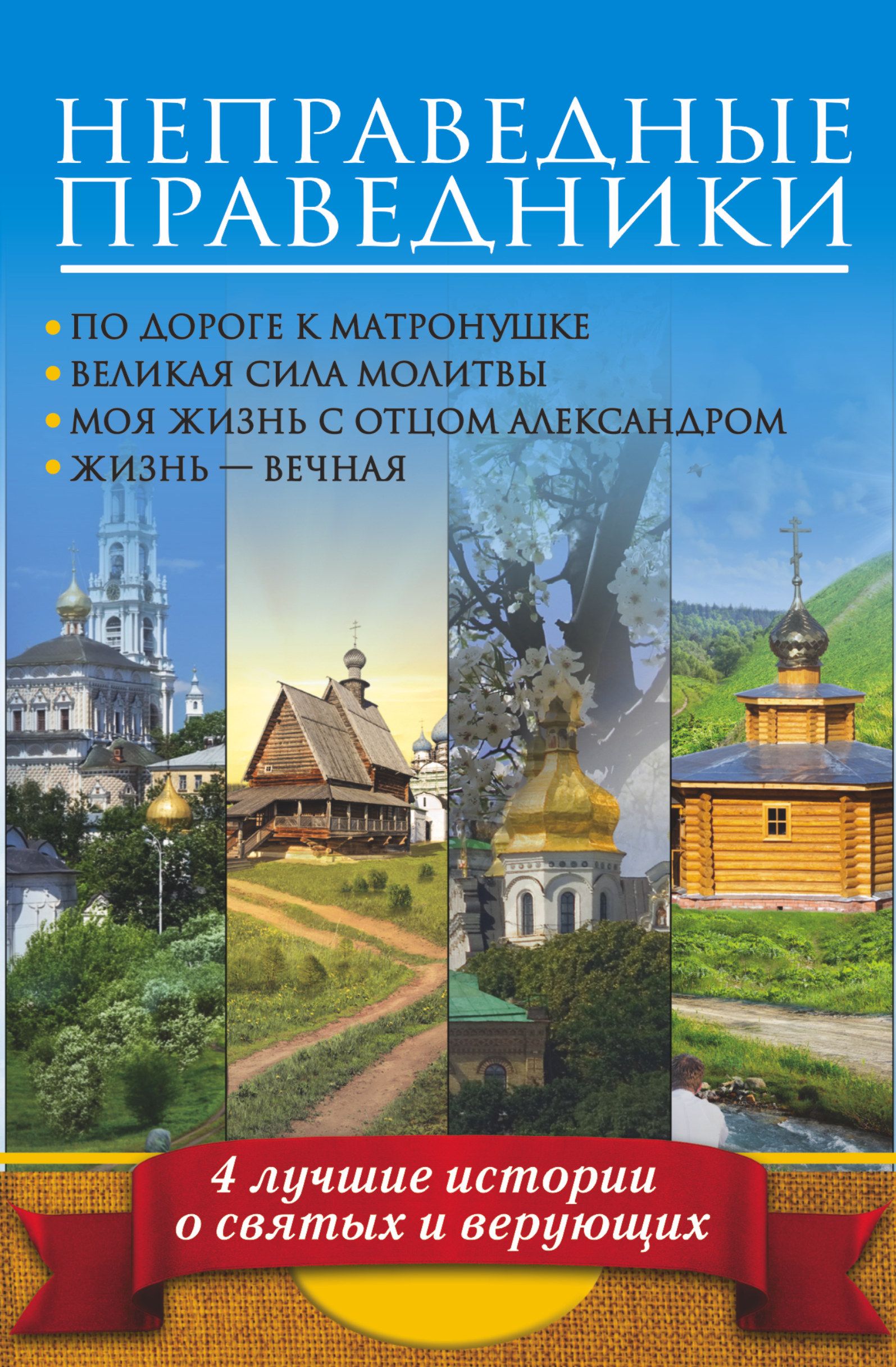 НЕПРАВЕДНЫЕ ПРАВЕДНИКИ

• ПО ДОРОГЕ К МАТРОНУШКЕ
• ВЕЛИКАЯ СИЛА МОЛИТВЫ
• МОЯ ЖИЗНЬ С ОТЦОМ АЛЕКСАНДРОМ
• ЖИЗНЬ — ВЕЧНАЯ

4 лучшие истории о святых и верующих